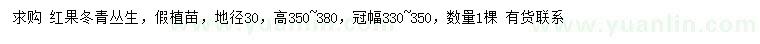 求购 红果冬青丛生，假植苗，地径30，高350~380，冠幅330~350，数量1棵 有货联系

www.yuanlin.com